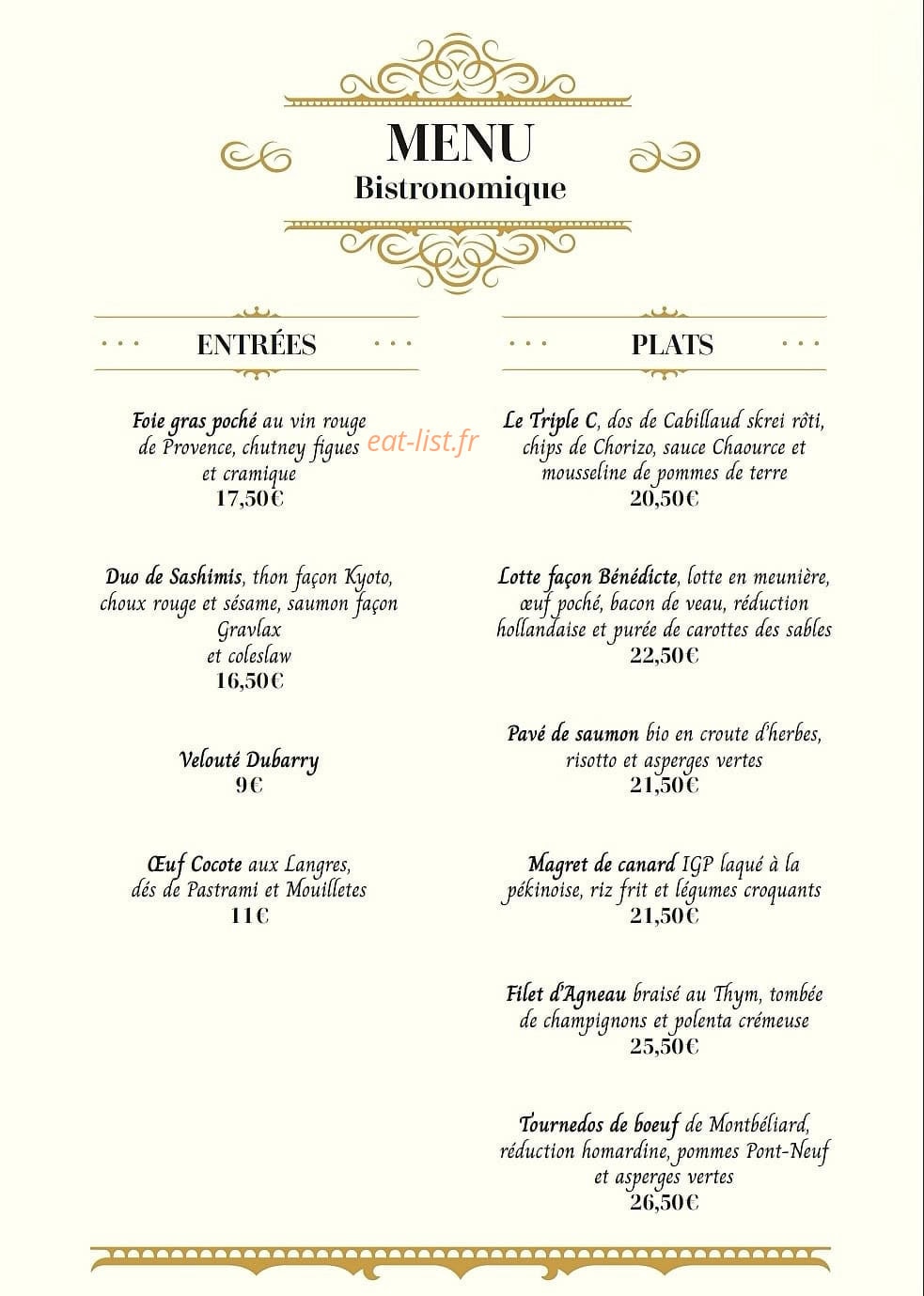 MENU
Bistronomique

ENTRÉES

Foie gras poché au vin rouge de Provence, chutney figues et cramique
17,50€

Duo de Sashimis, thon façon Kyoto, choux rouge et sésame, saumon façon Gravlax et coleslaw
16,50€

Velouté Dubarry
9€

Œuf Cocote aux Langres, dés de Pastrami et Mouilletes
11€

PLATS

Le Triple C, dos de Cabillaud skrei rôti, chips de Chorizo, sauce Chaource et mousseline de pommes de terre
20,50€

Lotte façon Bénédicte, lotte en meunière, œuf poché, bacon de veau, réduction hollandaise et purée de carottes des sables
22,50€

Pavé de saumon bio en croute d'herbes, risotto et asperges vertes
21,50€

Magret de canard IGP laqué à la pékinoise, riz frit et légumes croquants
21,50€

Filet d'Agneau braisé au Thym, tombée de champignons et polenta crémeuse
25,50€

Tournedos de boeuf de Montbéliard, réduction homardine, pommes Pont-Neuf et asperges vertes
26,50€

eat-list.fr